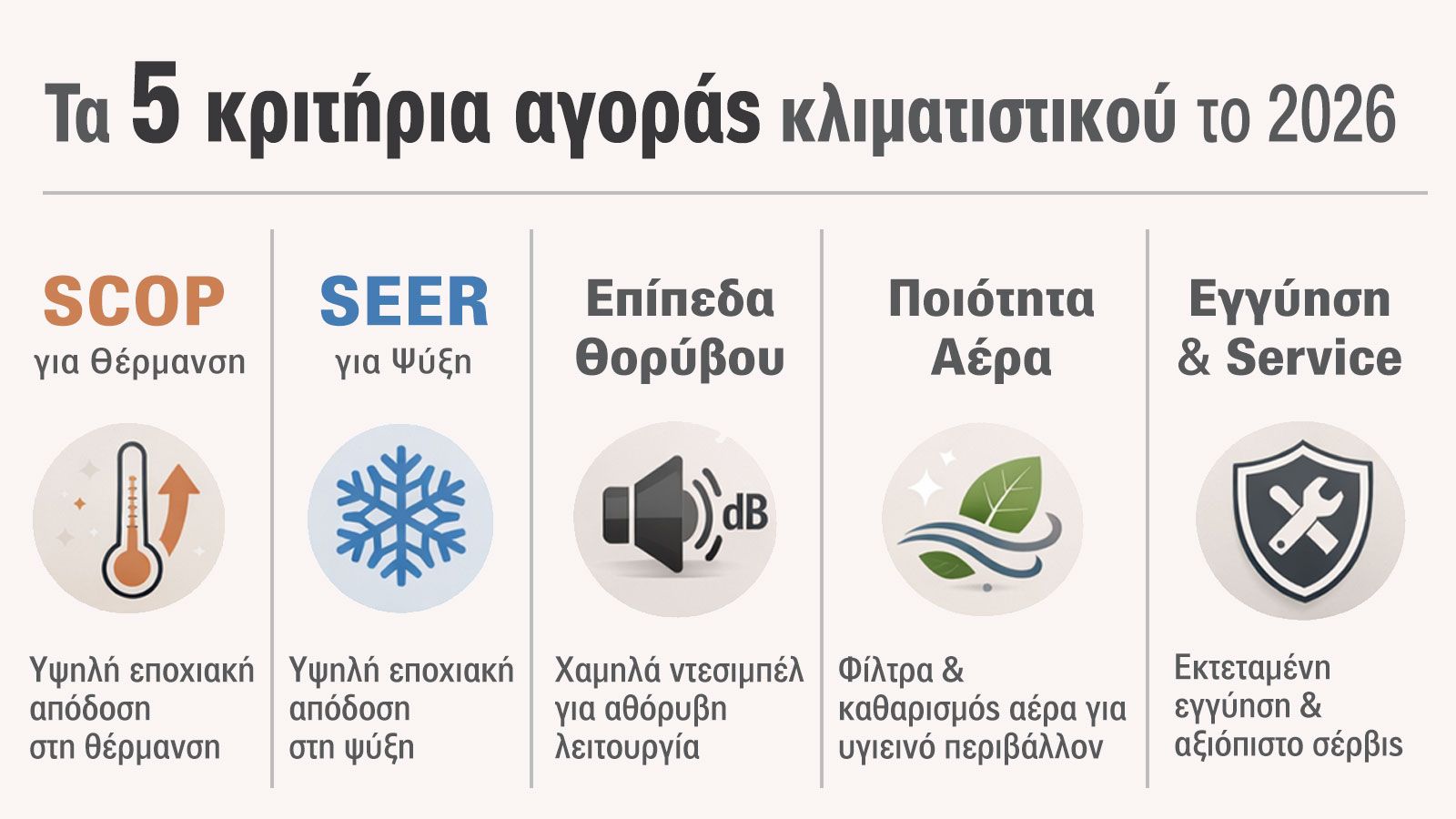 Τα 5 κριτήρια αγοράς κλιματιστικού το 2026

SCOP
για Θέρμανση

Υψηλή εποχιακή απόδοση στη θέρμανση

SEER
για Ψύξη

Υψηλή εποχιακή απόδοση στη ψύξη

Επίπεδα Θορύβου

dB

Χαμηλά ντεσιμπέλ για αθόρυβη λειτουργία

Ποιότητα Αέρα

Φίλτρα & καθαρισμός αέρα για υγιεινό περιβάλλον

Εγγύηση & Service

Εκτεταμένη εγγύηση & αξιόπιστο σέρβις